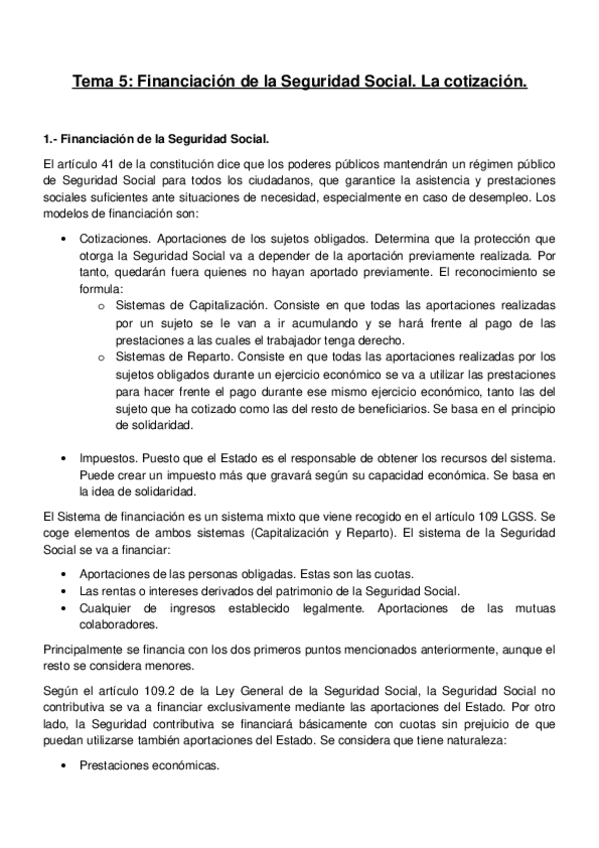 Tema 5: Financiación de la Seguridad Social. La cotización.

1.- Financiación de la Seguridad Social.

El artículo 41 de la constitución dice que los poderes públicos mantendrán un régimen público de Seguridad Social para todos los ciudadanos, que garantice la asistencia y prestaciones sociales suficientes ante situaciones de necesidad, especialmente en caso de desempleo. Los modelos de financiación son:

• Cotizaciones. Aportaciones de los sujetos obligados. Determina que la protección que otorga la Seguridad Social va a depender de la aportación previamente realizada. Por tanto, quedarán fuera quienes no hayan aportado previamente. El reconocimiento se formula:
  o Sistemas de Capitalización. Consiste en que todas las aportaciones realizadas por un sujeto se le van a ir acumulando y se hará frente al pago de las prestaciones a las cuales el trabajador tenga derecho.
  o Sistemas de Reparto. Consiste en que todas las aportaciones realizadas por los sujetos obligados durante un ejercicio económico se va a utilizar las prestaciones para hacer frente el pago durante ese mismo ejercicio económico, tanto las del sujeto que ha cotizado como las del resto de beneficiarios. Se basa en el principio de solidaridad.

• Impuestos. Puesto que el Estado es el responsable de obtener los recursos del sistema. Puede crear un impuesto más que gravará según su capacidad económica. Se basa en la idea de solidaridad.

El Sistema de financiación es un sistema mixto que viene recogido en el artículo 109 LGSS. Se coge elementos de ambos sistemas (Capitalización y Reparto). El sistema de la Seguridad Social se va a financiar:

• Aportaciones de las personas obligadas. Estas son las cuotas.
• Las rentas o intereses derivados del patrimonio de la Seguridad Social.
• Cualquier de ingresos establecido legalmente. Aportaciones de las mutuas colaboradores.

Principalmente se financia con los dos primeros puntos mencionados anteriormente, aunque el resto se considera menores.

Según el artículo 109.2 de la Ley General de la Seguridad Social, la Seguridad Social no contributiva se va a financiar exclusivamente mediante las aportaciones del Estado. Por otro lado, la Seguridad contributiva se financiará básicamente con cuotas sin prejuicio de que puedan utilizarse también aportaciones del Estado. Se considera que tiene naturaleza:

• Prestaciones económicas.